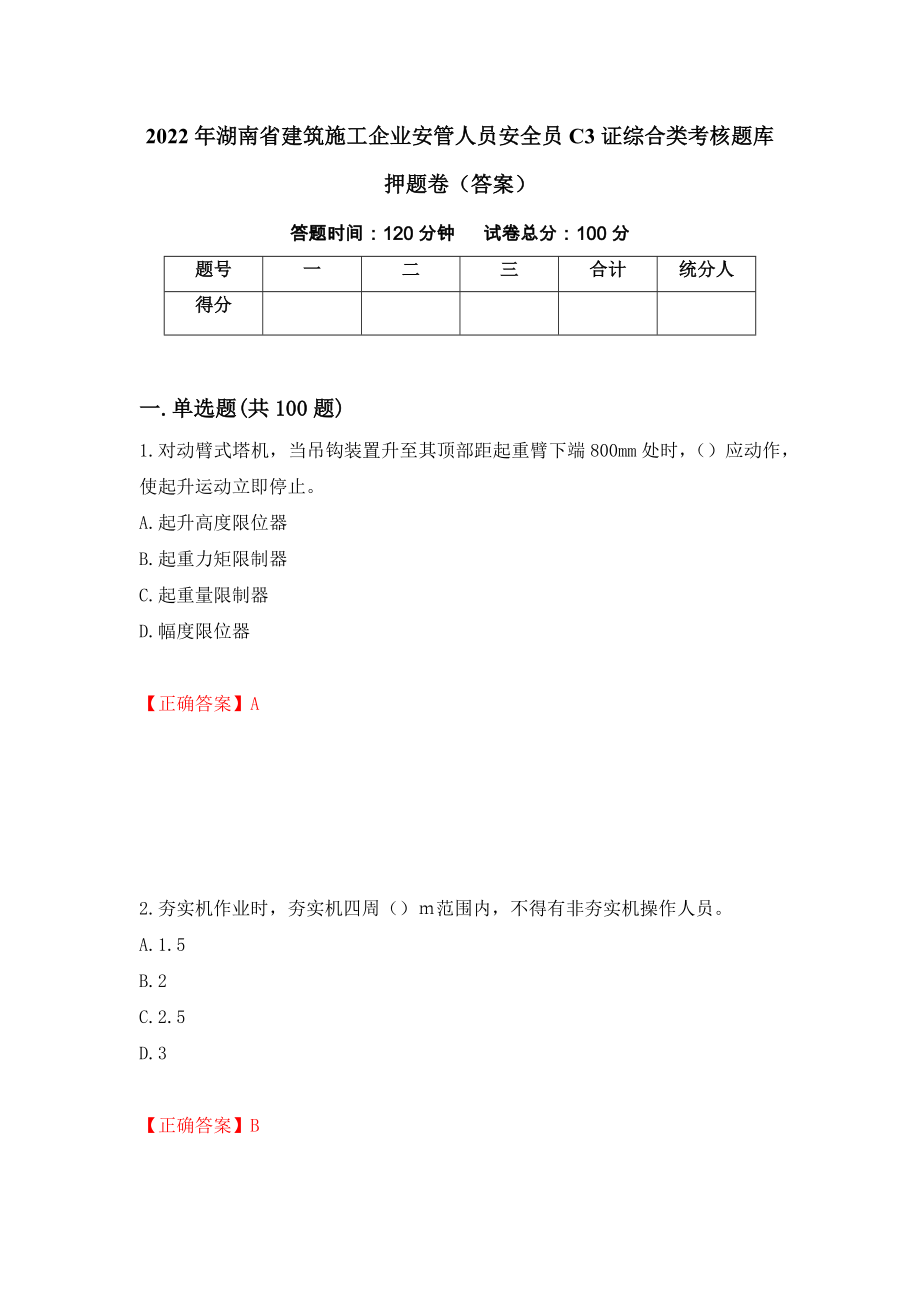 2022年湖南省建筑施工企业安管人员安全员C3证综合类考核题库押题卷（答案）

答题时间：120分钟　　试卷总分：100分

| 题号 | 一 | 二 | 三 | 合计 | 统分人 |
|---|---|---|---|---|---|
| 得分 | | | | | |

一.单选题(共100题)

1.对动臂式塔机，当吊钩装置升至其顶部距起重臂下端800mm处时，（）应动作，使起升运动立即停止。

A.起升高度限位器

B.起重力矩限制器

C.起重量限制器

D.幅度限位器

【正确答案】A

2.夯实机作业时，夯实机四周（）m范围内，不得有非夯实机操作人员。

A.1.5

B.2

C.2.5

D.3

【正确答案】B